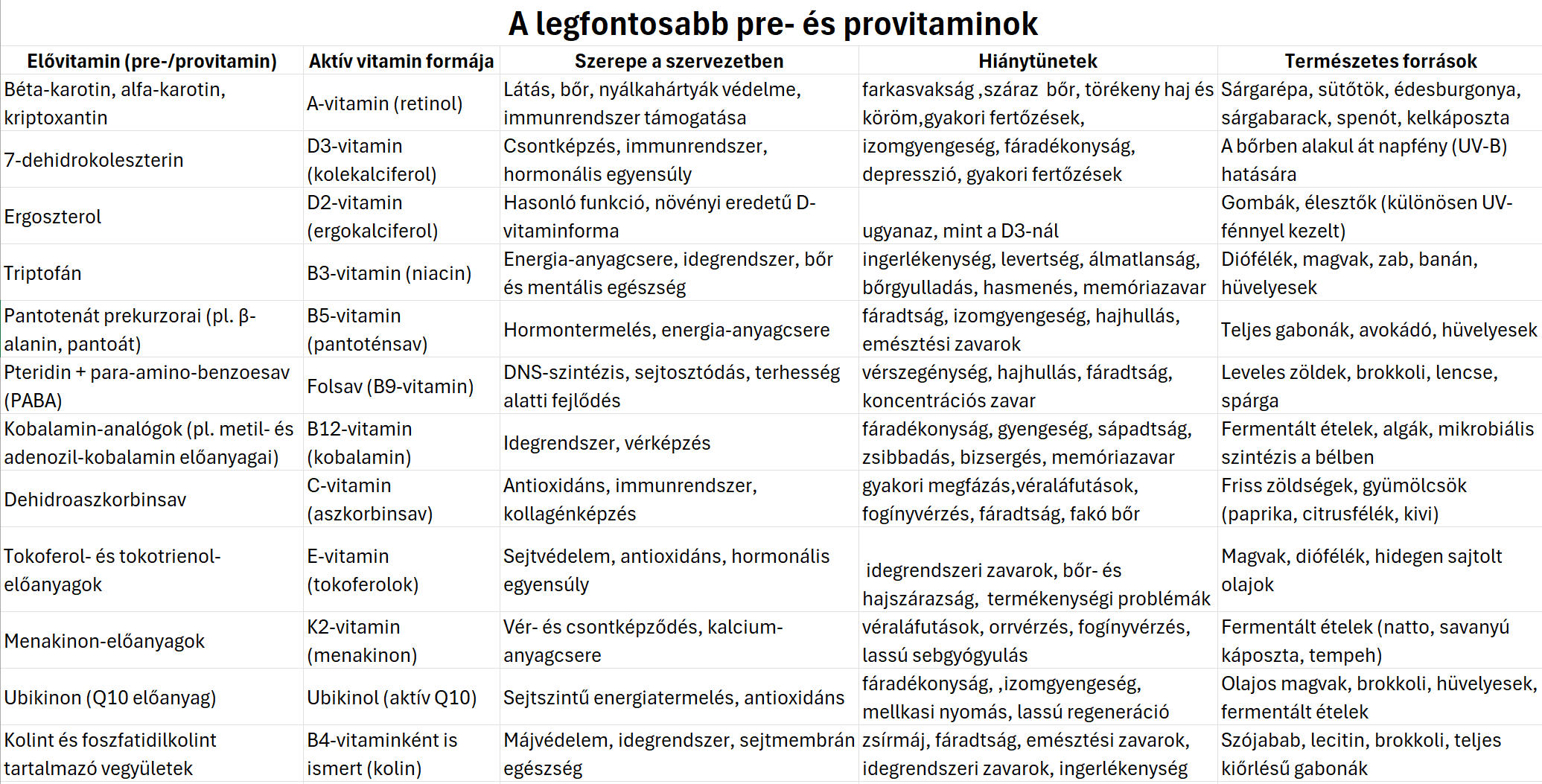 A legfontosabb pre- és provitaminok

| Elővitamin (pre-/provitamin) | Aktív vitamin formája | Szerepe a szervezetben | Hiánytünetek | Természetes források |
|---|---|---|---|---|
| Béta-karotin, alfa-karotin, kriptoxantin | A-vitamin (retinol) | Látás, bőr, nyálkahártyák védelme, immunrendszer támogatása | farkasvakság ,száraz bőr, törékeny haj és köröm,gyakori fertőzések, | Sárgarépa, sütőtök, édesburgonya, sárgabarack, spenót, kelkáposzta |
| 7-dehidrokoleszterin | D3-vitamin (kolekalciferol) | Csontképzés, immunrendszer, hormonális egyensúly | izomgyengeség, fáradékonyság, depresszió, gyakori fertőzések | A bőrben alakul át napfény (UV-B) hatására |
| Ergoszterol | D2-vitamin (ergokalciferol) | Hasonló funkció, növényi eredetű D-vitaminforma | ugyanaz, mint a D3-nál | Gombák, élesztők (különösen UV-fénnyel kezelt) |
| Triptofán | B3-vitamin (niacin) | Energia-anyagcsere, idegrendszer, bőr és mentális egészség | ingerlékenység, levertség, álmatlanság, bőrgyulladás, hasmenés, memóriazavar | Diófélék, magvak, zab, banán, hüvelyesek |
| Pantotenát prekurzorai (pl. β-alanin, pantoát) | B5-vitamin (pantoténsav) | Hormontermelés, energia-anyagcsere | fáradtság, izomgyengeség, hajhullás, emésztési zavarok | Teljes gabonák, avokádó, hüvelyesek |
| Pteridin + para-amino-benzoesav (PABA) | Folsav (B9-vitamin) | DNS-szintézis, sejtosztódás, terhesség alatti fejlődés | vérszegénység, hajhullás, fáradtság, koncentrációs zavar | Leveles zöldek, brokkoli, lencse, spárga |
| Kobalamin-analógok (pl. metil- és adenozil-kobalamin előanyagai) | B12-vitamin (kobalamin) | Idegrendszer, vérképzés | fáradékonyság, gyengeség, sápadtság, zsibbadás, bizsergés, memóriazavar | Fermentált ételek, algák, mikrobiális szintézis a bélben |
| Dehidroaszkorbinsav | C-vitamin (aszkorbinsav) | Antioxidáns, immunrendszer, kollagénképzés | gyakori megfázás,véraláfutások, fogínyvérzés, fáradtság, fakó bőr | Friss zöldségek, gyümölcsök (paprika, citrusfélék, kivi) |
| Tokoferol- és tokotrienol-előanyagok | E-vitamin (tokoferolok) | Sejtvédelem, antioxidáns, hormonális egyensúly | idegrendszeri zavarok, bőr- és hajszárazság, termékenységi problémák | Magvak, diófélék, hidegen sajtolt olajok |
| Menakinon-előanyagok | K2-vitamin (menakinon) | Vér- és csontképződés, kalcium-anyagcsere | véraláfutások, orrvérzés, fogínyvérzés, lassú sebgyógyulás | Fermentált ételek (natto, savanyú káposzta, tempeh) |
| Ubikinon (Q10 előanyag) | Ubikinol (aktív Q10) | Sejtszintű energiatermelés, antioxidáns | fáradékonyság, ,izomgyengeség, mellkasi nyomás, lassú regeneráció | Olajos magvak, brokkoli, hüvelyesek, fermentált ételek |
| Kolint és foszfatidilkolint tartalmazó vegyületek | B4-vitaminként is ismert (kolin) | Májvédelem, idegrendszer, sejtmembrán egészség | zsírmáj, fáradtság, emésztési zavarok, idegrendszeri zavarok, ingerlékenység | Szójabab, lecitin, brokkoli, teljes kiőrlésű gabonák |